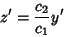 $z' = \frac{c_2}{c_1} y'$